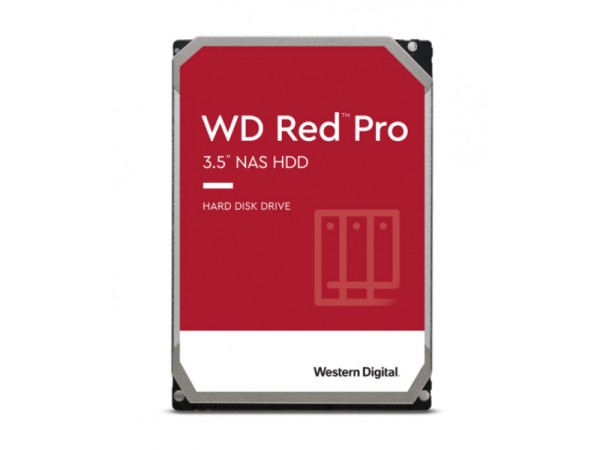 WD Red™ Pro
3.5" NAS HDD

HARD DISK DRIVE

Western Digital.